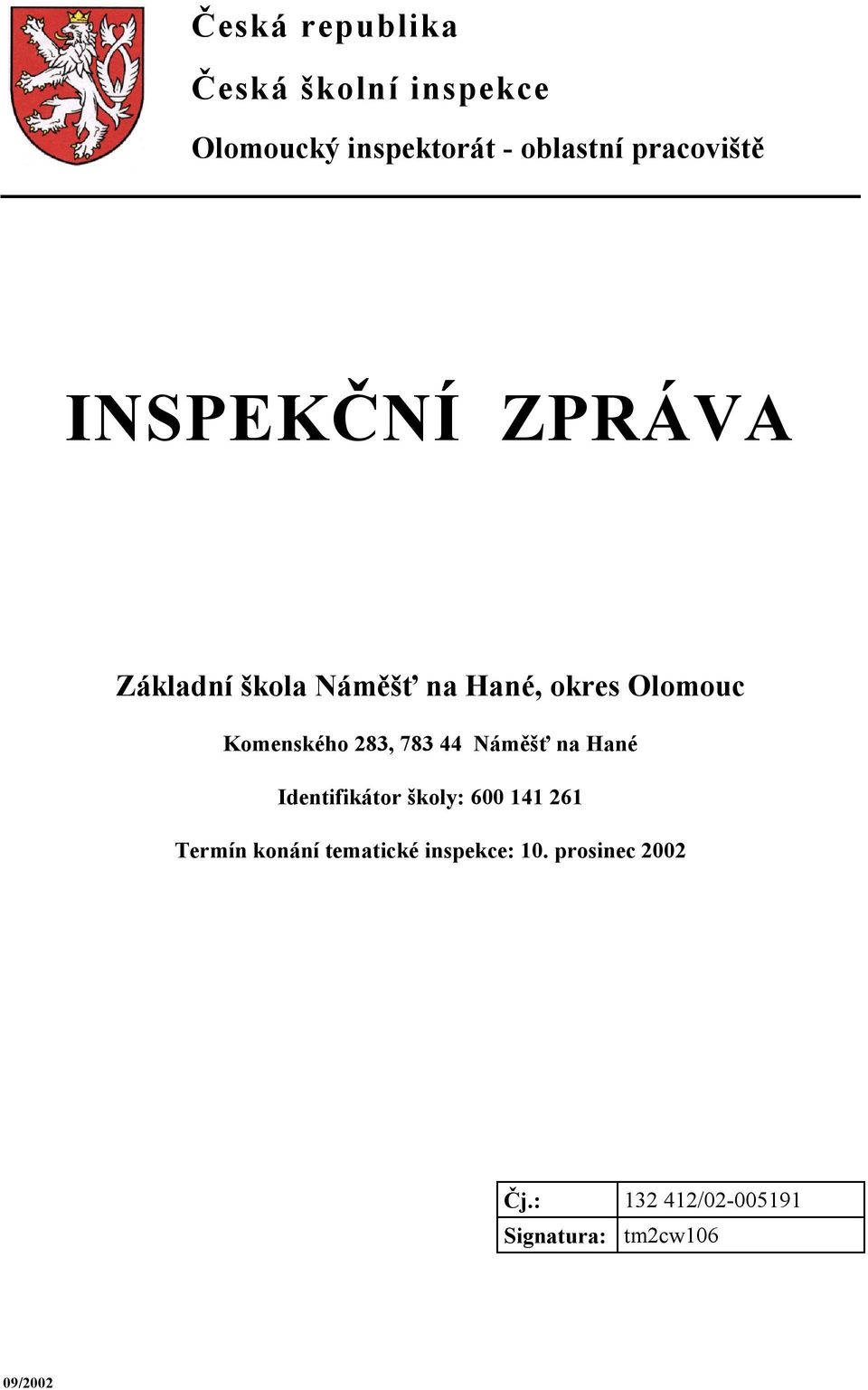 Česká republika

Česká školní inspekce

Olomoucký inspektorát - oblastní pracoviště

INSPEKČNÍ ZPRÁVA

Základní škola Náměšť na Hané, okres Olomouc

Komenského 283, 783 44 Náměšť na Hané

Identifikátor školy: 600 141 261

Termín konání tematické inspekce: 10. prosinec 2002

| Čj.: | 132 412/02-005191 |
|---|---|
| Signatura: | tm2cw106 |

09/2002